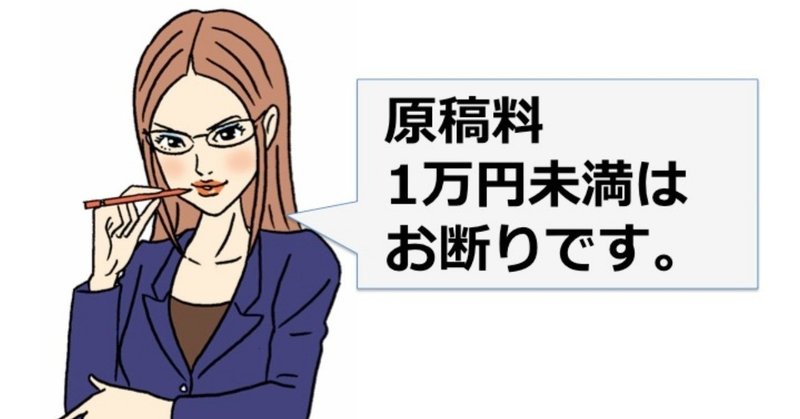 原稿料
1万円未満は
お断りです。